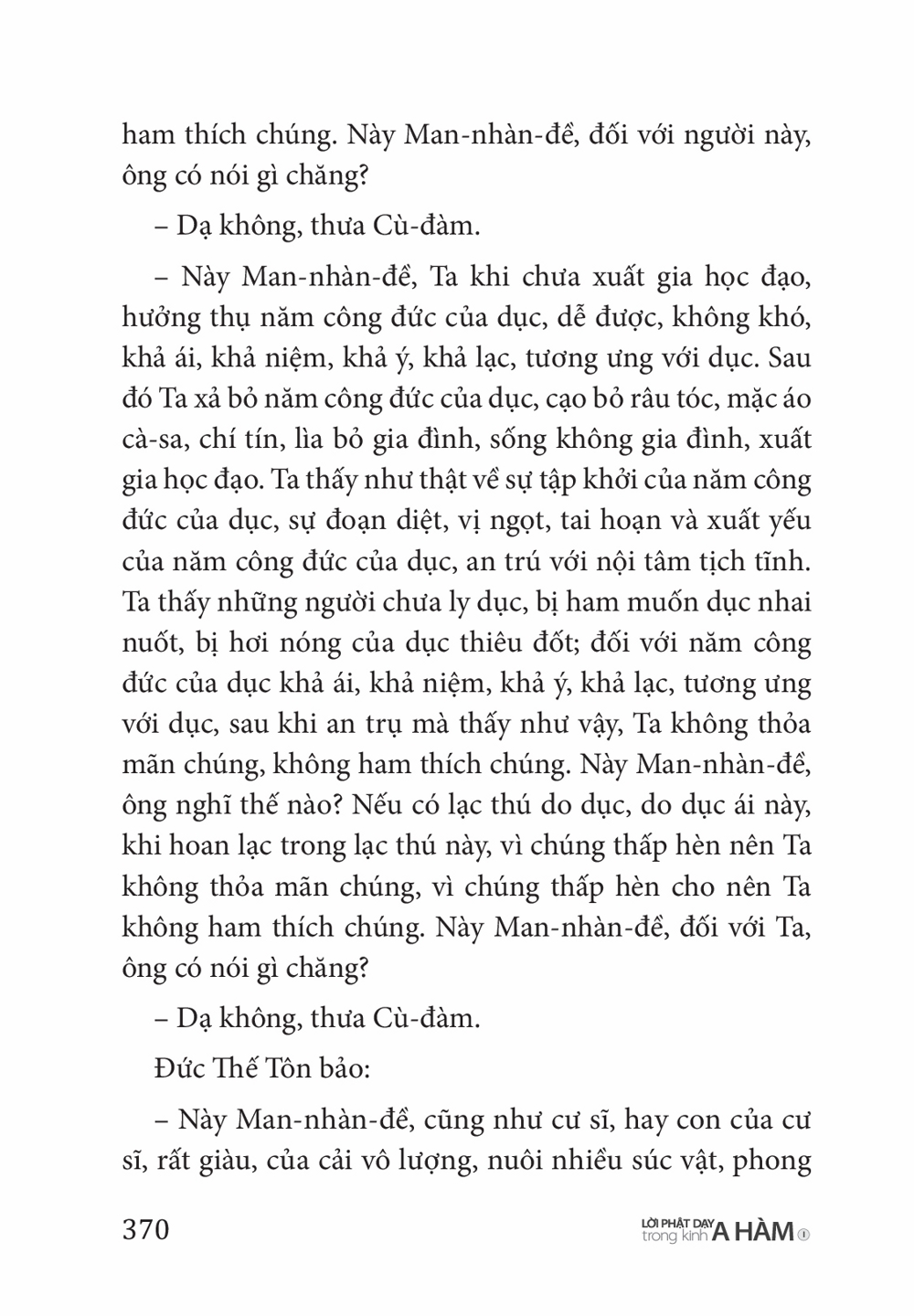 ham thích chúng. Này Man-nhàn-đề, đối với người này, ông có nói gì chăng?

– Dạ không, thưa Cù-đàm.

– Này Man-nhàn-đề, Ta khi chưa xuất gia học đạo, hưởng thụ năm công đức của dục, dễ được, không khó, khả ái, khả niệm, khả ý, khả lạc, tương ưng với dục. Sau đó Ta xả bỏ năm công đức của dục, cạo bỏ râu tóc, mặc áo cà-sa, chí tín, lìa bỏ gia đình, sống không gia đình, xuất gia học đạo. Ta thấy như thật về sự tập khởi của năm công đức của dục, sự đoạn diệt, vị ngọt, tai hoạn và xuất yếu của năm công đức của dục, an trú với nội tâm tịch tĩnh. Ta thấy những người chưa ly dục, bị ham muốn dục nhai nuốt, bị hơi nóng của dục thiêu đốt; đối với năm công đức của dục khả ái, khả niệm, khả ý, khả lạc, tương ưng với dục, sau khi an trụ mà thấy như vậy, Ta không thỏa mãn chúng, không ham thích chúng. Này Man-nhàn-đề, ông nghĩ thế nào? Nếu có lạc thú do dục, do dục ái này, khi hoan lạc trong lạc thú này, vì chúng thấp hèn nên Ta không thỏa mãn chúng, vì chúng thấp hèn cho nên Ta không ham thích chúng. Này Man-nhàn-đề, đối với Ta, ông có nói gì chăng?

– Dạ không, thưa Cù-đàm.

Đức Thế Tôn bảo:

– Này Man-nhàn-đề, cũng như cư sĩ, hay con của cư sĩ, rất giàu, của cải vô lượng, nuôi nhiều súc vật, phong

370

LỜI PHẬT DẠY trong kinh A HÀM 1